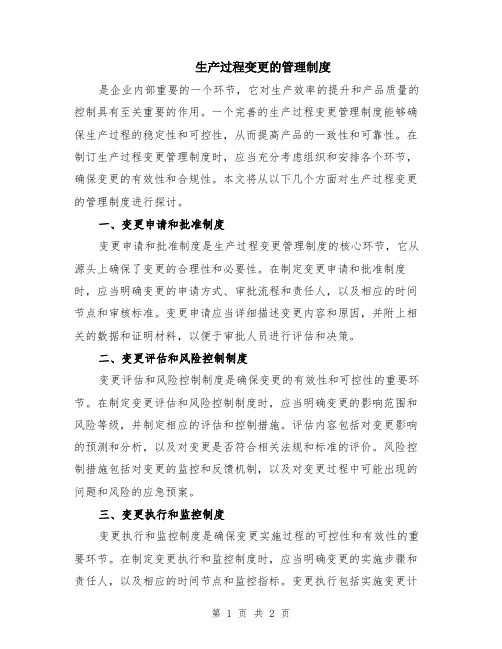 生产过程变更的管理制度

是企业内部重要的一个环节，它对生产效率的提升和产品质量的控制具有至关重要的作用。一个完善的生产过程变更管理制度能够确保生产过程的稳定性和可控性，从而提高产品的一致性和可靠性。在制订生产过程变更管理制度时，应当充分考虑组织和安排各个环节，确保变更的有效性和合规性。本文将从以下几个方面对生产过程变更的管理制度进行探讨。

一、变更申请和批准制度

变更申请和批准制度是生产过程变更管理制度的核心环节，它从源头上确保了变更的合理性和必要性。在制定变更申请和批准制度时，应当明确变更的申请方式、审批流程和责任人，以及相应的时间节点和审核标准。变更申请应当详细描述变更内容和原因，并附上相关的数据和证明材料，以便于审批人员进行评估和决策。

二、变更评估和风险控制制度

变更评估和风险控制制度是确保变更的有效性和可控性的重要环节。在制定变更评估和风险控制制度时，应当明确变更的影响范围和风险等级，并制定相应的评估和控制措施。评估内容包括对变更影响的预测和分析，以及对变更是否符合相关法规和标准的评价。风险控制措施包括对变更的监控和反馈机制，以及对变更过程中可能出现的问题和风险的应急预案。

三、变更执行和监控制度

变更执行和监控制度是确保变更实施过程的可控性和有效性的重要环节。在制定变更执行和监控制度时，应当明确变更的实施步骤和责任人，以及相应的时间节点和监控指标。变更执行包括实施变更计

第 1 页 共 2 页